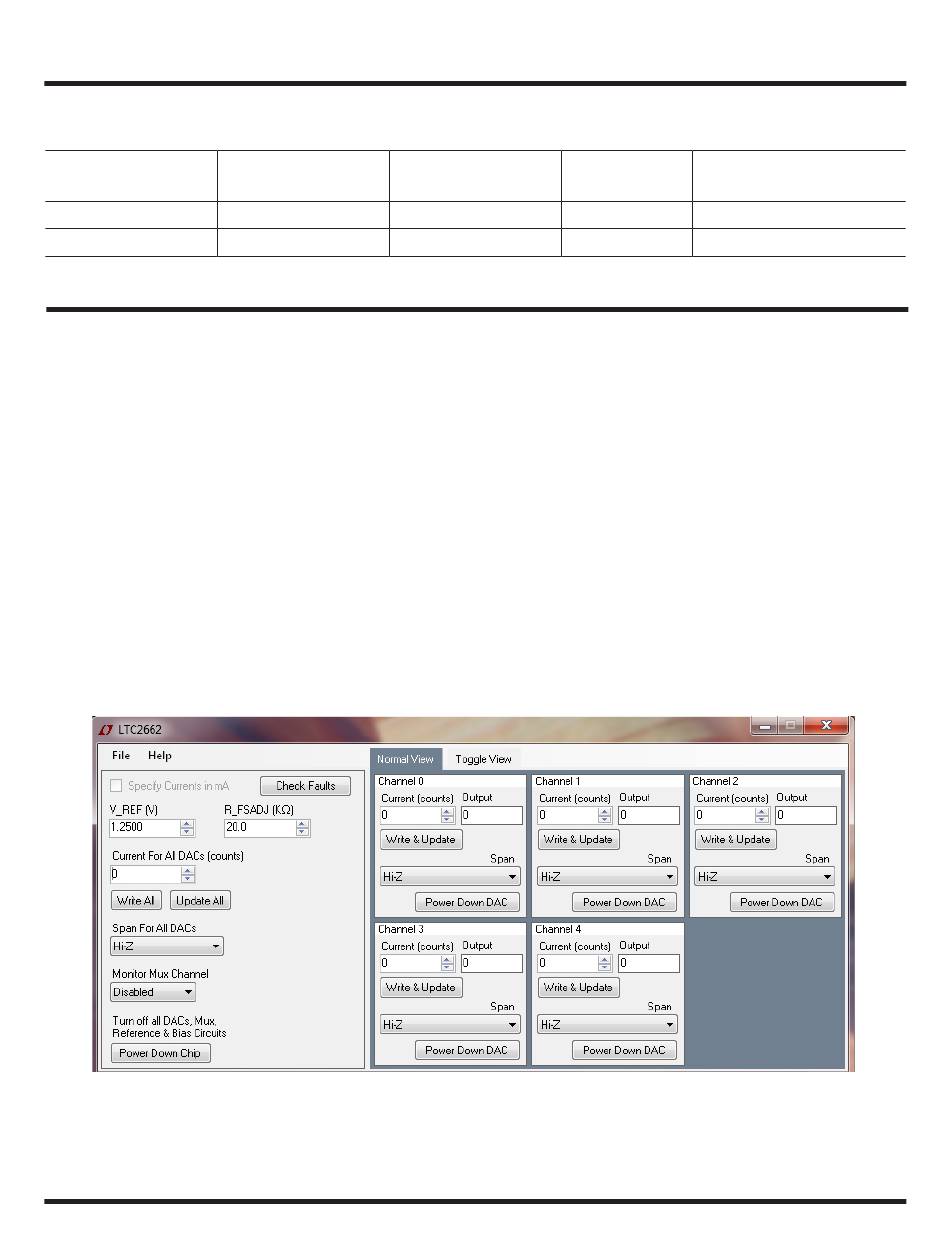 LTC2662

File Help

Specify Currents in mA
Check Faults

V_REF (V)
1.2500
R_FSADJ (KΩ)
20.0

Current For All DACs (counts)
0
Write All
Update All

Span For All DACs
Hi-Z

Monitor Mux Channel
Disabled

Turn off all DACs, Mux, Reference & Bias Circuits
Power Down Chip

Normal View
Toggle View

Channel 0
Current (counts)
0
Output
0
Write & Update
Span
Hi-Z
Power Down DAC

Channel 1
Current (counts)
0
Output
0
Write & Update
Span
Hi-Z
Power Down DAC

Channel 2
Current (counts)
0
Output
0
Write & Update
Span
Hi-Z
Power Down DAC

Channel 3
Current (counts)
0
Output
0
Write & Update
Span
Hi-Z
Power Down DAC

Channel 4
Current (counts)
0
Output
0
Write & Update
Span
Hi-Z
Power Down DAC